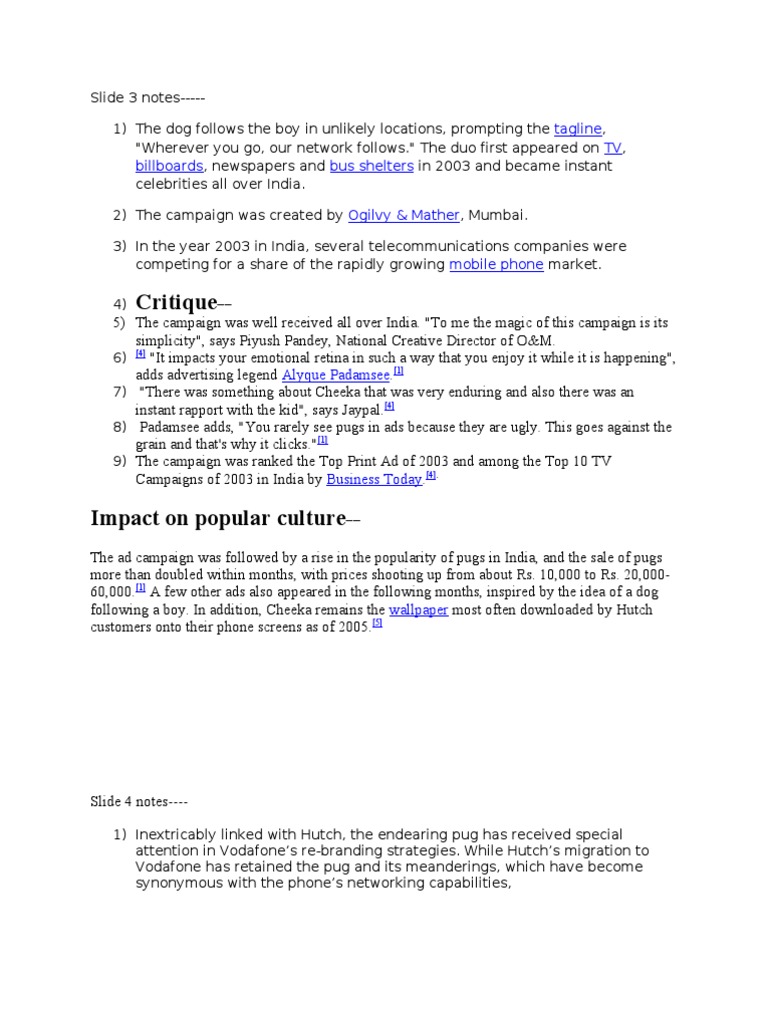 Slide 3 notes-----

1) The dog follows the boy in unlikely locations, prompting the tagline, "Wherever you go, our network follows." The duo first appeared on TV, billboards, newspapers and bus shelters in 2003 and became instant celebrities all over India.

2) The campaign was created by Ogilvy & Mather, Mumbai.

3) In the year 2003 in India, several telecommunications companies were competing for a share of the rapidly growing mobile phone market.

4) Critique--
5) The campaign was well received all over India. "To me the magic of this campaign is its simplicity", says Piyush Pandey, National Creative Director of O&M.
6) [4] "It impacts your emotional retina in such a way that you enjoy it while it is happening", adds advertising legend Alyque Padamsee.[1]
7) "There was something about Cheeka that was very enduring and also there was an instant rapport with the kid", says Jaypal.[4]
8) Padamsee adds, "You rarely see pugs in ads because they are ugly. This goes against the grain and that's why it clicks."[1]
9) The campaign was ranked the Top Print Ad of 2003 and among the Top 10 TV Campaigns of 2003 in India by Business Today.[4].

Impact on popular culture--

The ad campaign was followed by a rise in the popularity of pugs in India, and the sale of pugs more than doubled within months, with prices shooting up from about Rs. 10,000 to Rs. 20,000-60,000.[1] A few other ads also appeared in the following months, inspired by the idea of a dog following a boy. In addition, Cheeka remains the wallpaper most often downloaded by Hutch customers onto their phone screens as of 2005.[5]

Slide 4 notes----

1) Inextricably linked with Hutch, the endearing pug has received special attention in Vodafone's re-branding strategies. While Hutch's migration to Vodafone has retained the pug and its meanderings, which have become synonymous with the phone's networking capabilities,